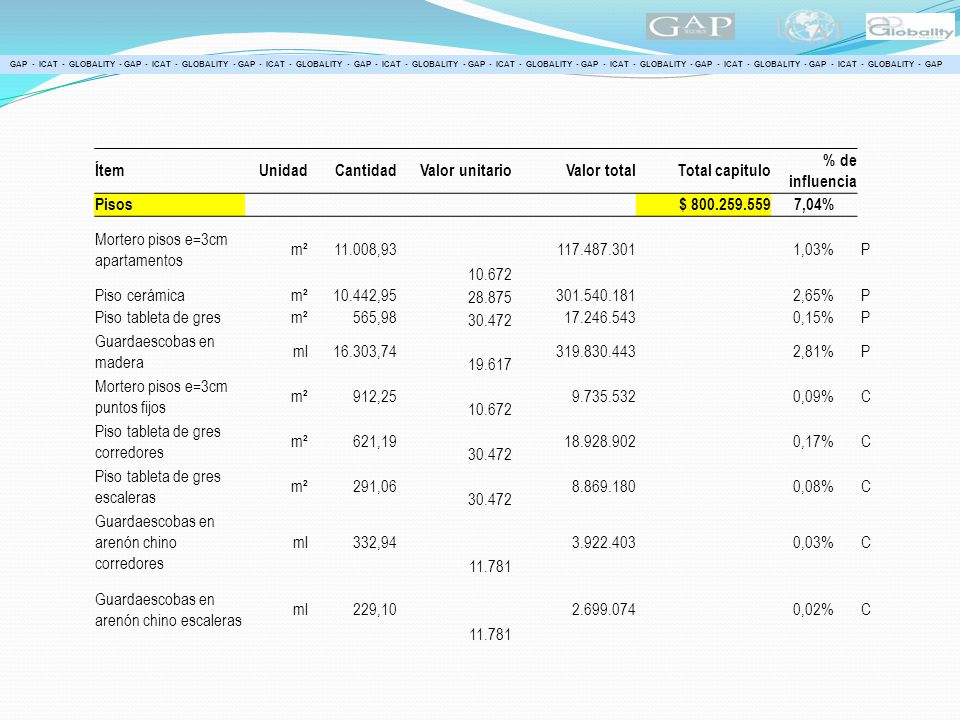 GAP

Globality

GAP - ICAT - GLOBALITY - GAP - ICAT - GLOBALITY - GAP - ICAT - GLOBALITY - GAP - ICAT - GLOBALITY - GAP - ICAT - GLOBALITY - GAP - ICAT - GLOBALITY - GAP - ICAT - GLOBALITY - GAP - ICAT - GLOBALITY - GAP

| Ítem | Unidad | Cantidad | Valor unitario | Valor total | Total capitulo | % de influencia | |
|---|---|---|---|---|---|---|---|
| Pisos | | | | | $ 800.259.559 | 7,04% | |
| Mortero pisos e=3cm apartamentos | m² | 11.008,93 | 10.672 | 117.487.301 | | 1,03% | P |
| Piso cerámica | m² | 10.442,95 | 28.875 | 301.540.181 | | 2,65% | P |
| Piso tableta de gres | m² | 565,98 | 30.472 | 17.246.543 | | 0,15% | P |
| Guardaescobas en madera | ml | 16.303,74 | 19.617 | 319.830.443 | | 2,81% | P |
| Mortero pisos e=3cm puntos fijos | m² | 912,25 | 10.672 | 9.735.532 | | 0,09% | C |
| Piso tableta de gres corredores | m² | 621,19 | 30.472 | 18.928.902 | | 0,17% | C |
| Piso tableta de gres escaleras | m² | 291,06 | 30.472 | 8.869.180 | | 0,08% | C |
| Guardaescobas en arenón chino corredores | ml | 332,94 | 11.781 | 3.922.403 | | 0,03% | C |
| Guardaescobas en arenón chino escaleras | ml | 229,10 | 11.781 | 2.699.074 | | 0,02% | C |